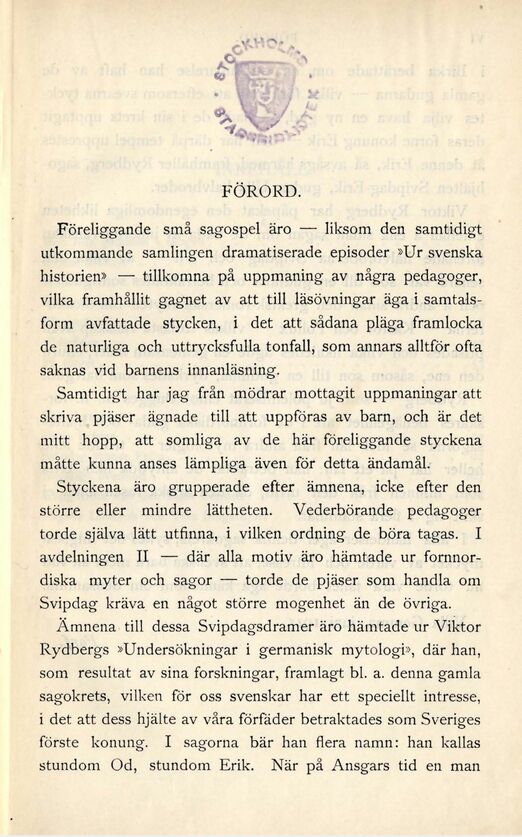 STOCKHOLMS STADSBIBLIOTEK

FÖRORD.

Föreliggande små sagospel äro — liksom den samtidigt utkommande samlingen dramatiserade episoder »Ur svenska historien» — tillkomna på uppmaning av några pedagoger, vilka framhållit gagnet av att till läsövningar äga i samtalsform avfattade stycken, i det att sådana pläga framlocka de naturliga och uttrycksfulla tonfall, som annars alltför ofta saknas vid barnens innanläsning.

Samtidigt har jag från mödrar mottagit uppmaningar att skriva pjäser ägnade till att uppföras av barn, och är det mitt hopp, att somliga av de här föreliggande styckena måtte kunna anses lämpliga även för detta ändamål.

Styckena äro grupperade efter ämnena, icke efter den större eller mindre lättheten. Vederbörande pedagoger torde själva lätt utfinna, i vilken ordning de böra tagas. I avdelningen II — där alla motiv äro hämtade ur fornnordiska myter och sagor — torde de pjäser som handla om Svipdag kräva en något större mogenhet än de övriga.

Ämnena till dessa Svipdagsdramer äro hämtade ur Viktor Rydbergs »Undersökningar i germanisk mytologi», där han, som resultat av sina forskningar, framlagt bl. a. denna gamla sagokrets, vilken för oss svenskar har ett speciellt intresse, i det att dess hjälte av våra förfäder betraktades som Sveriges förste konung. I sagorna bär han flera namn: han kallas stundom Od, stundom Erik. När på Ansgars tid en man